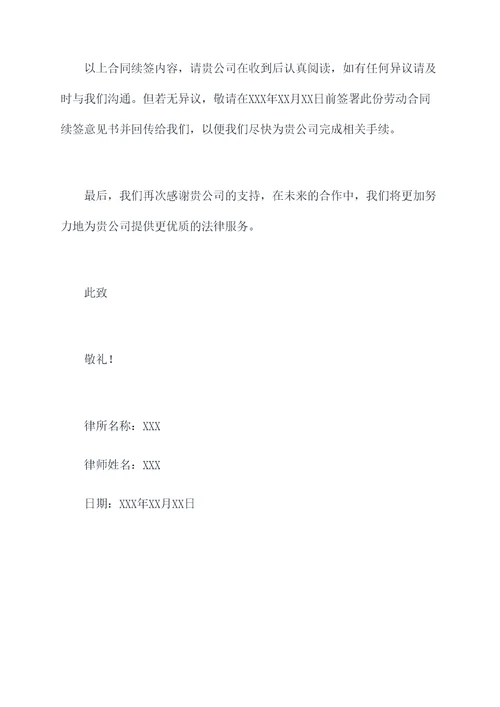 以上合同续签内容，请贵公司在收到后认真阅读，如有任何异议请及时与我们沟通。但若无异议，敬请在XXX年XX月XX日前签署此份劳动合同续签意见书并回传给我们，以便我们尽快为贵公司完成相关手续。

最后，我们再次感谢贵公司的支持，在未来的合作中，我们将更加努力地为贵公司提供更优质的法律服务。

此致

敬礼！

律所名称：XXX

律师姓名：XXX

日期：XXX年XX月XX日